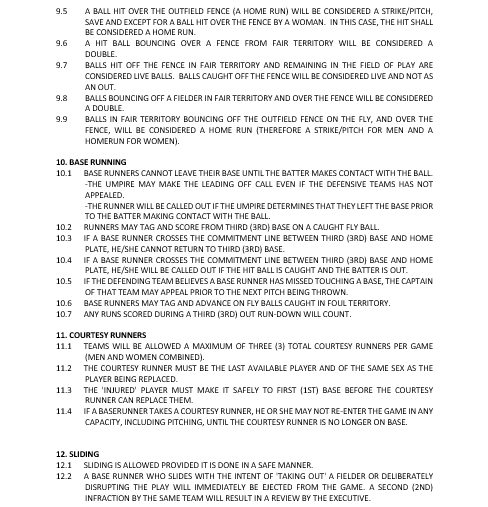 9.5 A BALL HIT OVER THE OUTFIELD FENCE (A HOME RUN) WILL BE CONSIDERED A STRIKE/PITCH, SAVE AND EXCEPT FOR A BALL HIT OVER THE FENCE BY A WOMAN. IN THIS CASE, THE HIT SHALL BE CONSIDERED A HOME RUN.

9.6 A HIT BALL BOUNCING OVER A FENCE FROM FAIR TERRITORY WILL BE CONSIDERED A DOUBLE.

9.7 BALLS HIT OFF THE FENCE IN FAIR TERRITORY AND REMAINING IN THE FIELD OF PLAY ARE CONSIDERED LIVE BALLS. BALLS CAUGHT OFF THE FENCE WILL BE CONSIDERED LIVE AND NOT AS AN OUT.

9.8 BALLS BOUNCING OFF A FIELDER IN FAIR TERRITORY AND OVER THE FENCE WILL BE CONSIDERED A DOUBLE.

9.9 BALLS IN FAIR TERRITORY BOUNCING OFF THE OUTFIELD FENCE ON THE FLY, AND OVER THE FENCE, WILL BE CONSIDERED A HOME RUN (THEREFORE A STRIKE/PITCH FOR MEN AND A HOMERUN FOR WOMEN).

10. BASE RUNNING

10.1 BASE RUNNERS CANNOT LEAVE THEIR BASE UNTIL THE BATTER MAKES CONTACT WITH THE BALL.
-THE UMPIRE MAY MAKE THE LEADING OFF CALL EVEN IF THE DEFENSIVE TEAMS HAS NOT APPEALED.
-THE RUNNER WILL BE CALLED OUT IF THE UMPIRE DETERMINES THAT THEY LEFT THE BASE PRIOR TO THE BATTER MAKING CONTACT WITH THE BALL.

10.2 RUNNERS MAY TAG AND SCORE FROM THIRD (3RD) BASE ON A CAUGHT FLY BALL.

10.3 IF A BASE RUNNER CROSSES THE COMMITMENT LINE BETWEEN THIRD (3RD) BASE AND HOME PLATE, HE/SHE CANNOT RETURN TO THIRD (3RD) BASE.

10.4 IF A BASE RUNNER CROSSES THE COMMITMENT LINE BETWEEN THIRD (3RD) BASE AND HOME PLATE, HE/SHE WILL BE CALLED OUT IF THE HIT BALL IS CAUGHT AND THE BATTER IS OUT.

10.5 IF THE DEFENDING TEAM BELIEVES A BASE RUNNER HAS MISSED TOUCHING A BASE, THE CAPTAIN OF THAT TEAM MAY APPEAL PRIOR TO THE NEXT PITCH BEING THROWN.

10.6 BASE RUNNERS MAY TAG AND ADVANCE ON FLY BALLS CAUGHT IN FOUL TERRITORY.

10.7 ANY RUNS SCORED DURING A THIRD (3RD) OUT RUN-DOWN WILL COUNT.

11. COURTESY RUNNERS

11.1 TEAMS WILL BE ALLOWED A MAXIMUM OF THREE (3) TOTAL COURTESY RUNNERS PER GAME (MEN AND WOMEN COMBINED).

11.2 THE COURTESY RUNNER MUST BE THE LAST AVAILABLE PLAYER AND OF THE SAME SEX AS THE PLAYER BEING REPLACED.

11.3 THE 'INJURED' PLAYER MUST MAKE IT SAFELY TO FIRST (1ST) BASE BEFORE THE COURTESY RUNNER CAN REPLACE THEM.

11.4 IF A BASERUNNER TAKES A COURTESY RUNNER, HE OR SHE MAY NOT RE-ENTER THE GAME IN ANY CAPACITY, INCLUDING PITCHING, UNTIL THE COURTESY RUNNER IS NO LONGER ON BASE.

12. SLIDING

12.1 SLIDING IS ALLOWED PROVIDED IT IS DONE IN A SAFE MANNER.

12.2 A BASE RUNNER WHO SLIDES WITH THE INTENT OF 'TAKING OUT' A FIELDER OR DELIBERATELY DISRUPTING THE PLAY WILL IMMEDIATELY BE EJECTED FROM THE GAME. A SECOND (2ND) INFRACTION BY THE SAME TEAM WILL RESULT IN A REVIEW BY THE EXECUTIVE.